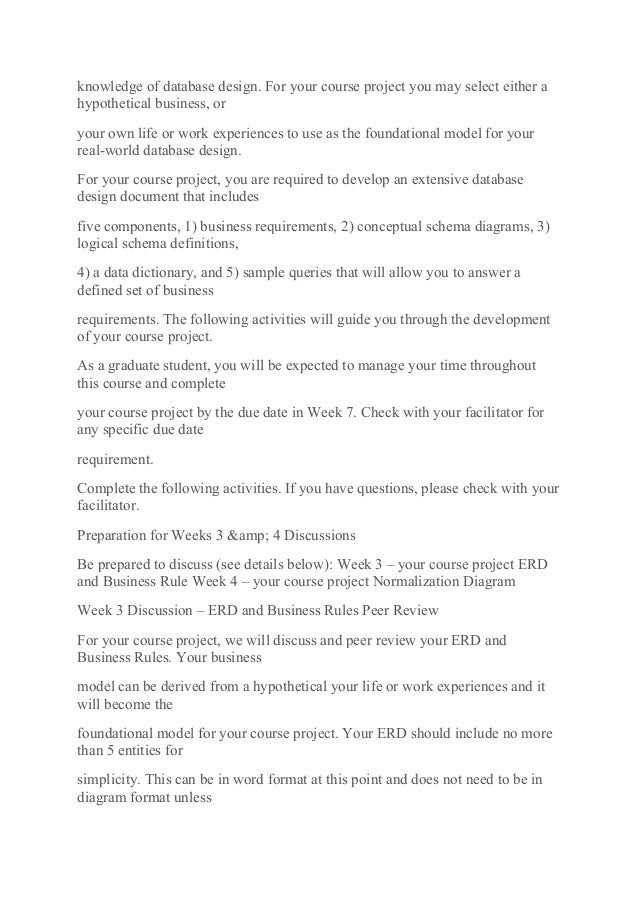 knowledge of database design. For your course project you may select either a hypothetical business, or

your own life or work experiences to use as the foundational model for your real-world database design.

For your course project, you are required to develop an extensive database design document that includes

five components, 1) business requirements, 2) conceptual schema diagrams, 3) logical schema definitions,

4) a data dictionary, and 5) sample queries that will allow you to answer a defined set of business

requirements. The following activities will guide you through the development of your course project.

As a graduate student, you will be expected to manage your time throughout this course and complete

your course project by the due date in Week 7. Check with your facilitator for any specific due date

requirement.

Complete the following activities. If you have questions, please check with your facilitator.

Preparation for Weeks 3 &amp; 4 Discussions

Be prepared to discuss (see details below): Week 3 – your course project ERD and Business Rule Week 4 – your course project Normalization Diagram

Week 3 Discussion – ERD and Business Rules Peer Review

For your course project, we will discuss and peer review your ERD and Business Rules. Your business

model can be derived from a hypothetical your life or work experiences and it will become the

foundational model for your course project. Your ERD should include no more than 5 entities for

simplicity. This can be in word format at this point and does not need to be in diagram format unless